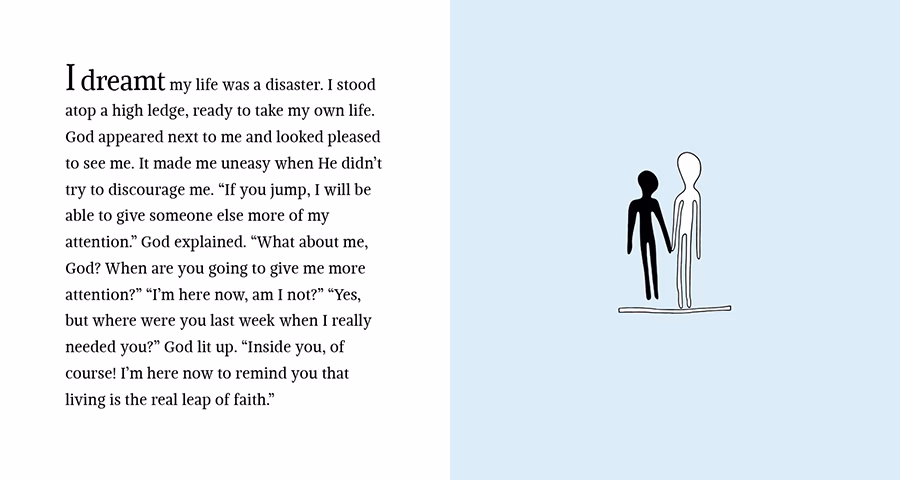 I dreamt my life was a disaster. I stood atop a high ledge, ready to take my own life. God appeared next to me and looked pleased to see me. It made me uneasy when He didn't try to discourage me. "If you jump, I will be able to give someone else more of my attention." God explained. "What about me, God? When are you going to give me more attention?" "I'm here now, am I not?" "Yes, but where were you last week when I really needed you?" God lit up. "Inside you, of course! I'm here now to remind you that living is the real leap of faith."